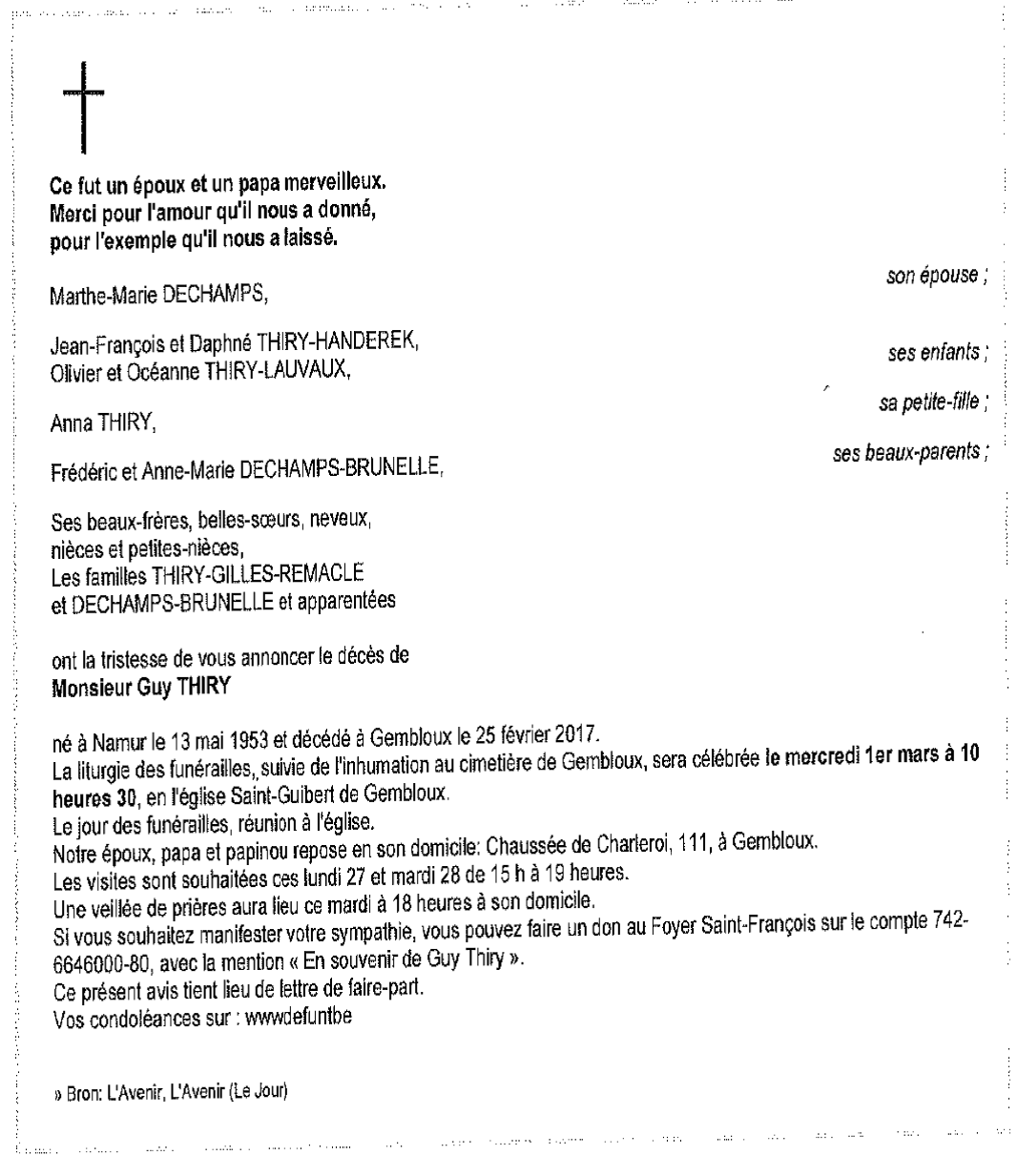 Ce fut un époux et un papa merveilleux.
Merci pour l'amour qu'il nous a donné,
pour l'exemple qu'il nous a laissé.

Marthe-Marie DECHAMPS,
son épouse ;

Jean-François et Daphné THIRY-HANDEREK,
Olivier et Océanne THIRY-LAUVAUX,
ses enfants ;

Anna THIRY,
sa petite-fille ;

Frédéric et Anne-Marie DECHAMPS-BRUNELLE,
ses beaux-parents ;

Ses beaux-frères, belles-sœurs, neveux,
nièces et petites-nièces,
Les familles THIRY-GILLES-REMACLE
et DECHAMPS-BRUNELLE et apparentées

ont la tristesse de vous annoncer le décès de
Monsieur Guy THIRY

né à Namur le 13 mai 1953 et décédé à Gembloux le 25 février 2017.
La liturgie des funérailles, suivie de l'inhumation au cimetière de Gembloux, sera célébrée le mercredi 1er mars à 10 heures 30, en l'église Saint-Guibert de Gembloux.
Le jour des funérailles, réunion à l'église.
Notre époux, papa et papinou repose en son domicile: Chaussée de Charleroi, 111, à Gembloux.
Les visites sont souhaitées ces lundi 27 et mardi 28 de 15 h à 19 heures.
Une veillée de prières aura lieu ce mardi à 18 heures à son domicile.
Si vous souhaitez manifester votre sympathie, vous pouvez faire un don au Foyer Saint-François sur le compte 742-6646000-80, avec la mention « En souvenir de Guy Thiry ».
Ce présent avis tient lieu de lettre de faire-part.
Vos condoléances sur : wwwdefuntbe

» Bron: L'Avenir, L'Avenir (Le Jour)